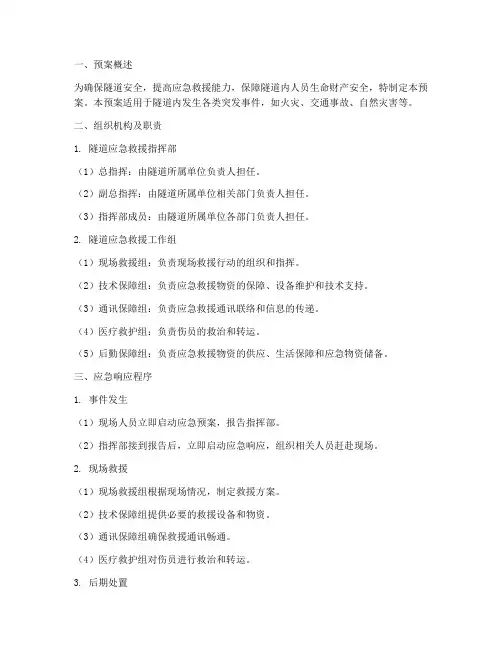 一、预案概述

为确保隧道安全，提高应急救援能力，保障隧道内人员生命财产安全，特制定本预案。本预案适用于隧道内发生各类突发事件，如火灾、交通事故、自然灾害等。

二、组织机构及职责

1. 隧道应急救援指挥部

（1）总指挥：由隧道所属单位负责人担任。

（2）副总指挥：由隧道所属单位相关部门负责人担任。

（3）指挥部成员：由隧道所属单位各部门负责人担任。

2. 隧道应急救援工作组

（1）现场救援组：负责现场救援行动的组织和指挥。

（2）技术保障组：负责应急救援物资的保障、设备维护和技术支持。

（3）通讯保障组：负责应急救援通讯联络和信息的传递。

（4）医疗救护组：负责伤员的救治和转运。

（5）后勤保障组：负责应急救援物资的供应、生活保障和应急物资储备。

三、应急响应程序

1. 事件发生

（1）现场人员立即启动应急预案，报告指挥部。

（2）指挥部接到报告后，立即启动应急响应，组织相关人员赶赴现场。

2. 现场救援

（1）现场救援组根据现场情况，制定救援方案。

（2）技术保障组提供必要的救援设备和物资。

（3）通讯保障组确保救援通讯畅通。

（4）医疗救护组对伤员进行救治和转运。

3. 后期处置